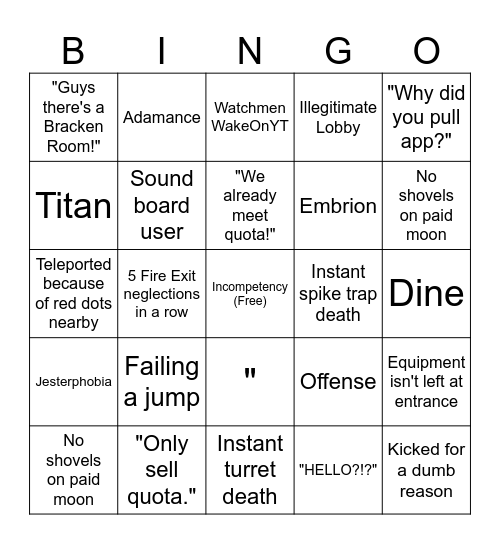 | B | I | N | G | O |
|---|---|---|---|---|
| "Guys there's a Bracken Room!" | Adamance | Watchmen WakeOnYT | Illegitimate Lobby | "Why did you pull app?" |
| Titan | Sound board user | "We already meet quota!" | Embrion | No shovels on paid moon |
| Teleported because of red dots nearby | 5 Fire Exit neglections in a row | Incompetency (Free) | Instant spike trap death | Dine |
| Jesterphobia | Failing a jump | " | Offense | Equipment isn't left at entrance |
| No shovels on paid moon | "Only sell quota." | Instant turret death | "HELLO?!?" | Kicked for a dumb reason |